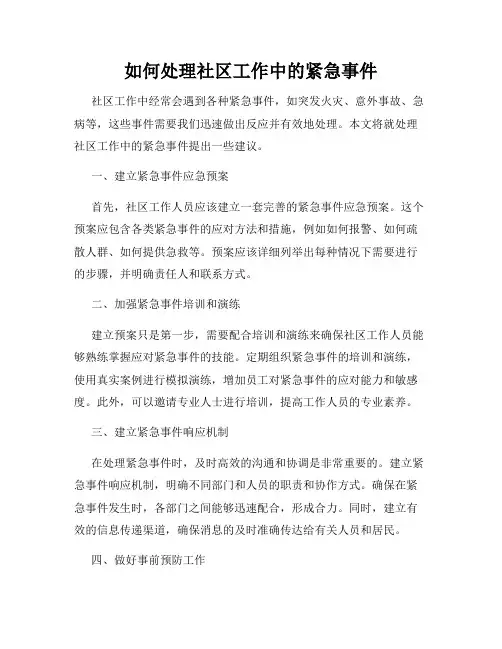 如何处理社区工作中的紧急事件

社区工作中经常会遇到各种紧急事件，如突发火灾、意外事故、急病等，这些事件需要我们迅速做出反应并有效地处理。本文将就处理社区工作中的紧急事件提出一些建议。

一、建立紧急事件应急预案

首先，社区工作人员应该建立一套完善的紧急事件应急预案。这个预案应包含各类紧急事件的应对方法和措施，例如如何报警、如何疏散人群、如何提供急救等。预案应该详细列举出每种情况下需要进行的步骤，并明确责任人和联系方式。

二、加强紧急事件培训和演练

建立预案只是第一步，需要配合培训和演练来确保社区工作人员能够熟练掌握应对紧急事件的技能。定期组织紧急事件的培训和演练，使用真实案例进行模拟演练，增加员工对紧急事件的应对能力和敏感度。此外，可以邀请专业人士进行培训，提高工作人员的专业素养。

三、建立紧急事件响应机制

在处理紧急事件时，及时高效的沟通和协调是非常重要的。建立紧急事件响应机制，明确不同部门和人员的职责和协作方式。确保在紧急事件发生时，各部门之间能够迅速配合，形成合力。同时，建立有效的信息传递渠道，确保消息的及时准确传达给有关人员和居民。

四、做好事前预防工作